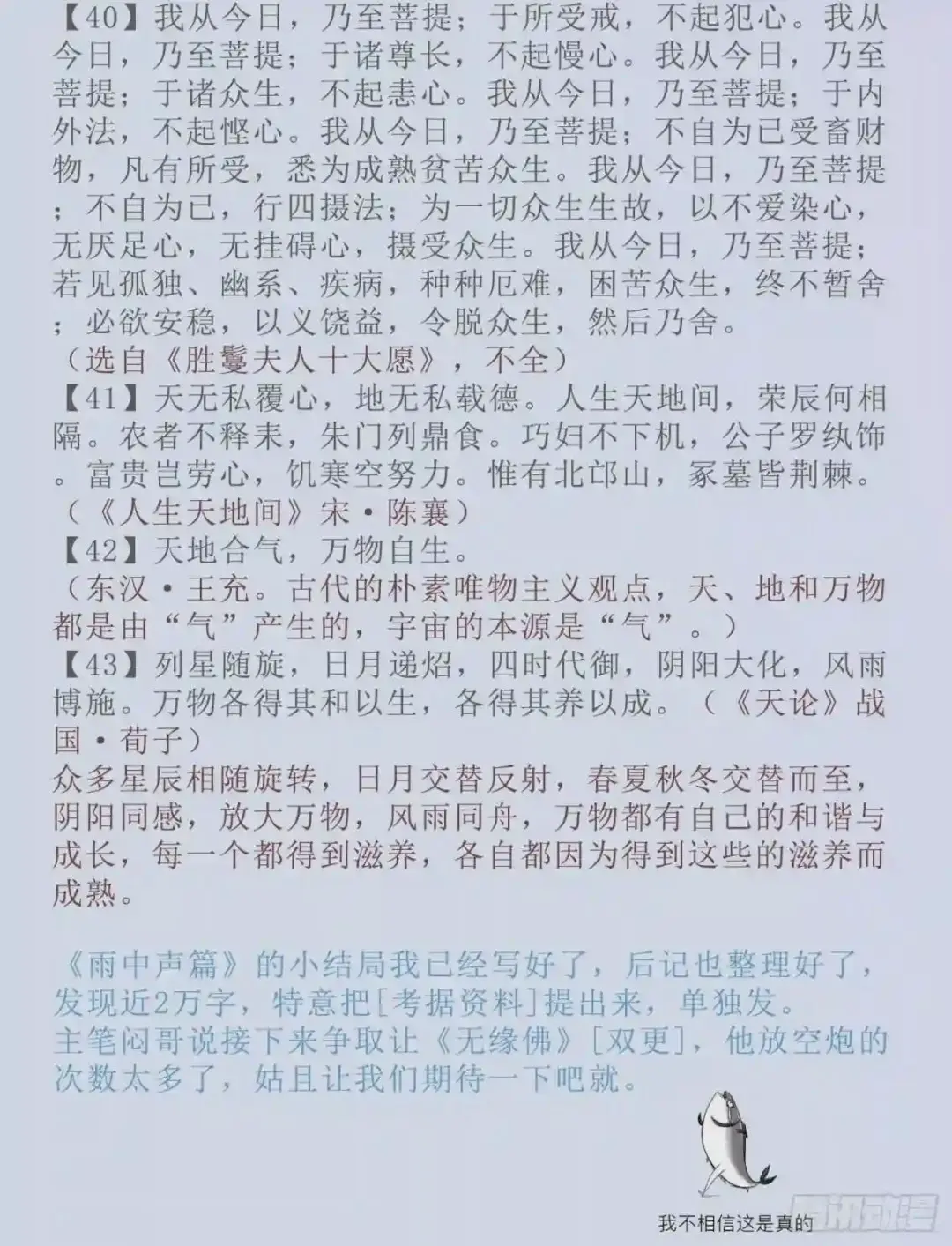 【40】我从今日，乃至菩提；于所受戒，不起犯心。我从今日，乃至菩提；于诸尊长，不起慢心。我从今日，乃至菩提；于诸众生，不起恚心。我从今日，乃至菩提；于内外法，不起悭心。我从今日，乃至菩提；不自为已受畜财物，凡有所受，悉为成熟贫苦众生。我从今日，乃至菩提；不自为已，行四摄法；为一切众生生故，以不爱染心，无厌足心，无挂碍心，摄受众生。我从今日，乃至菩提；若见孤独、幽系、疾病，种种厄难，困苦众生，终不暂舍；必欲安稳，以义饶益，令脱众生，然后乃舍。
（选自《胜鬘夫人十大愿》，不全）
【41】天无私覆心，地无私载德。人生天地间，荣辰何相隔。农者不释耒，朱门列鼎食。巧妇不下机，公子罗纨饰。富贵岂劳心，饥寒空努力。惟有北邙山，冢墓皆荆棘。
（《人生天地间》宋·陈襄）
【42】天地合气，万物自生。
（东汉·王充。古代的朴素唯物主义观点，天、地和万物都是由“气”产生的，宇宙的本源是“气”。）
【43】列星随旋，日月递炤，四时代御，阴阳大化，风雨博施。万物各得其和以生，各得其养以成。（《天论》战国·荀子）
众多星辰相随旋转，日月交替反射，春夏秋冬交替而至，阴阳同感，放大万物，风雨同舟，万物都有自己的和谐与成长，每一个都得到滋养，各自都因为得到这些的滋养而成熟。

《雨中声篇》的小结局我已经写好了，后记也整理好了，发现近2万字，特意把[考据资料]提出来，单独发。
主笔闷哥说接下来争取让《无缘佛》[双更]，他放空炮的次数太多了，姑且让我们期待一下吧就。

我不相信这是真的